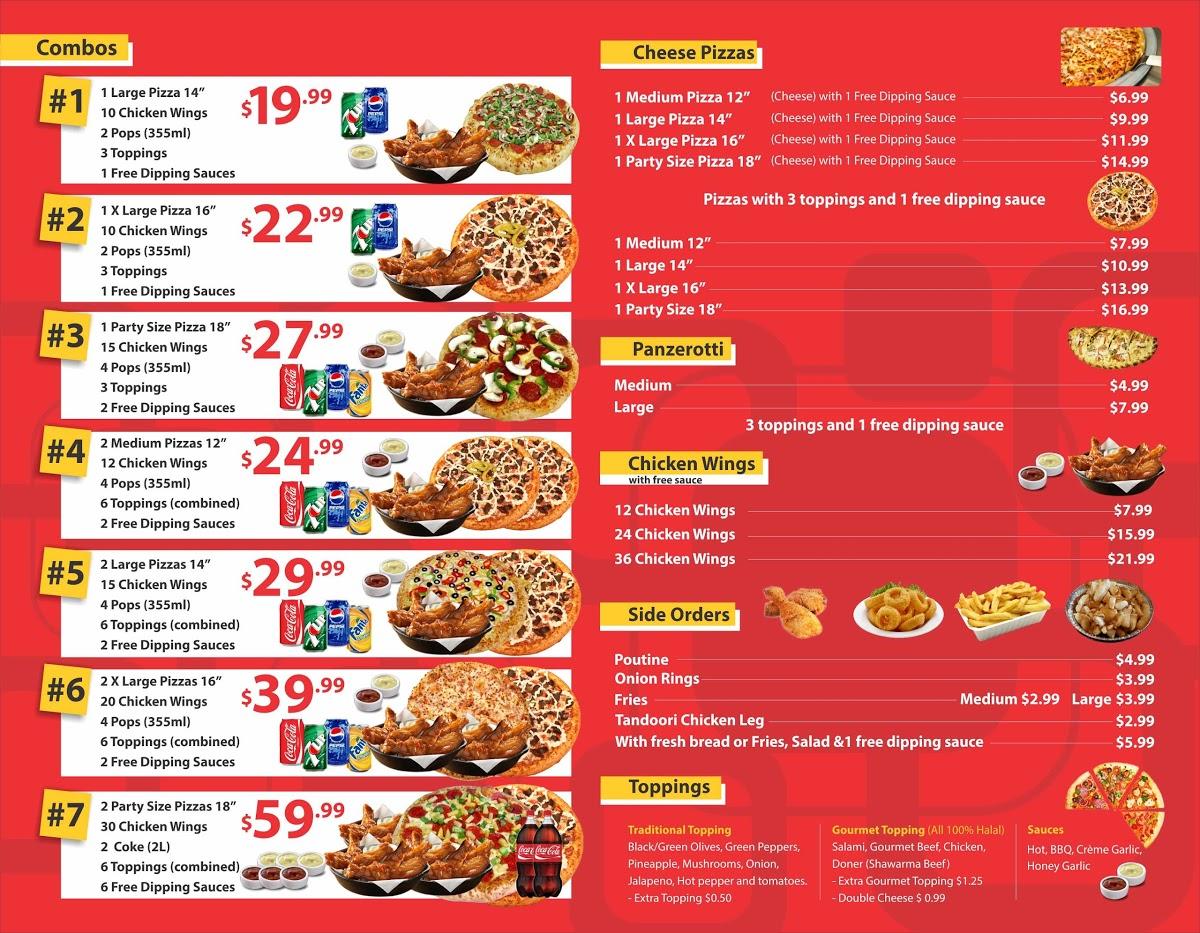 Combos

#1
1 Large Pizza 14"
10 Chicken Wings
2 Pops (355ml)
3 Toppings
1 Free Dipping Sauces
$19.99

#2
1 X Large Pizza 16"
10 Chicken Wings
2 Pops (355ml)
3 Toppings
1 Free Dipping Sauces
$22.99

#3
1 Party Size Pizza 18"
15 Chicken Wings
4 Pops (355ml)
3 Toppings
2 Free Dipping Sauces
$27.99

#4
2 Medium Pizzas 12"
12 Chicken Wings
4 Pops (355ml)
6 Toppings (combined)
2 Free Dipping Sauces
$24.99

#5
2 Large Pizzas 14"
15 Chicken Wings
4 Pops (355ml)
6 Toppings (combined)
2 Free Dipping Sauces
$29.99

#6
2 X Large Pizzas 16"
20 Chicken Wings
4 Pops (355ml)
6 Toppings (combined)
2 Free Dipping Sauces
$39.99

#7
2 Party Size Pizzas 18"
30 Chicken Wings
2 Coke (2L)
6 Toppings (combined)
6 Free Dipping Sauces
$59.99

Cheese Pizzas
1 Medium Pizza 12" (Cheese) with 1 Free Dipping Sauce $6.99
1 Large Pizza 14" (Cheese) with 1 Free Dipping Sauce $9.99
1 X Large Pizza 16" (Cheese) with 1 Free Dipping Sauce $11.99
1 Party Size Pizza 18" (Cheese) with 1 Free Dipping Sauce $14.99

Pizzas with 3 toppings and 1 free dipping sauce
1 Medium 12" $7.99
1 Large 14" $10.99
1 X Large 16" $13.99
1 Party Size 18" $16.99

Panzerotti
Medium $4.99
Large $7.99
3 toppings and 1 free dipping sauce

Chicken Wings
with free sauce
12 Chicken Wings $7.99
24 Chicken Wings $15.99
36 Chicken Wings $21.99

Side Orders
Poutine $4.99
Onion Rings $3.99
Fries Medium $2.99 Large $3.99
Tandoori Chicken Leg $2.99
With fresh bread or Fries, Salad &1 free dipping sauce $5.99

Toppings
Traditional Topping
Black/Green Olives, Green Peppers, Pineapple, Mushrooms, Onion, Jalapeno, Hot pepper and tomatoes.
- Extra Topping $0.50

Gourmet Topping (All 100% Halal)
Salami, Gourmet Beef, Chicken, Doner (Shawarma Beef)
- Extra Gourmet Topping $1.25
- Double Cheese $ 0.99

Sauces
Hot, BBQ, Crème Garlic, Honey Garlic